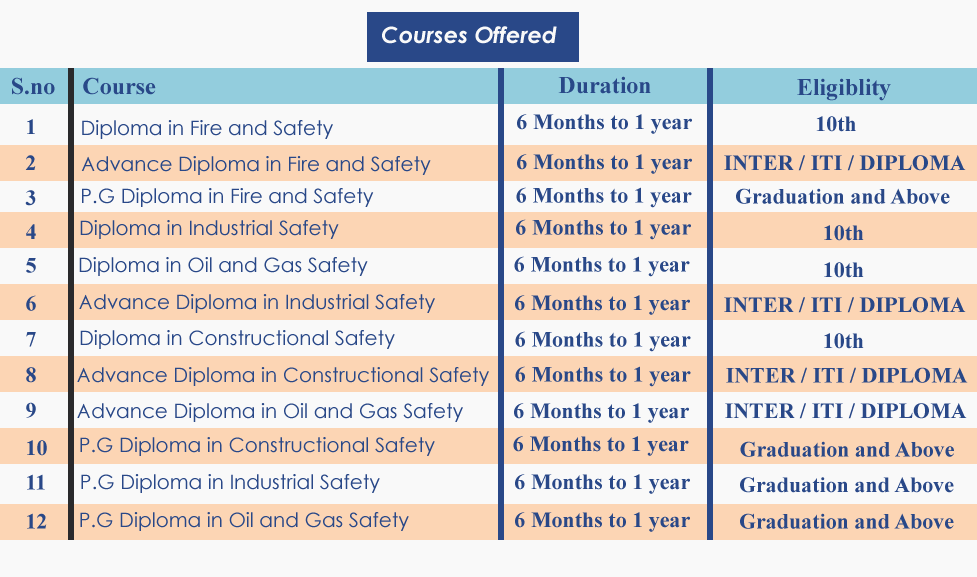 Courses Offered

| S.no | Course | Duration | Eligiblity |
|---|---|---|---|
| 1 | Diploma in Fire and Safety | 6 Months to 1 year | 10th |
| 2 | Advance Diploma in Fire and Safety | 6 Months to 1 year | INTER / ITI / DIPLOMA |
| 3 | P.G Diploma in Fire and Safety | 6 Months to 1 year | Graduation and Above |
| 4 | Diploma in Industrial Safety | 6 Months to 1 year | 10th |
| 5 | Diploma in Oil and Gas Safety | 6 Months to 1 year | 10th |
| 6 | Advance Diploma in Industrial Safety | 6 Months to 1 year | INTER / ITI / DIPLOMA |
| 7 | Diploma in Constructional Safety | 6 Months to 1 year | 10th |
| 8 | Advance Diploma in Constructional Safety | 6 Months to 1 year | INTER / ITI / DIPLOMA |
| 9 | Advance Diploma in Oil and Gas Safety | 6 Months to 1 year | INTER / ITI / DIPLOMA |
| 10 | P.G Diploma in Constructional Safety | 6 Months to 1 year | Graduation and Above |
| 11 | P.G Diploma in Industrial Safety | 6 Months to 1 year | Graduation and Above |
| 12 | P.G Diploma in Oil and Gas Safety | 6 Months to 1 year | Graduation and Above |